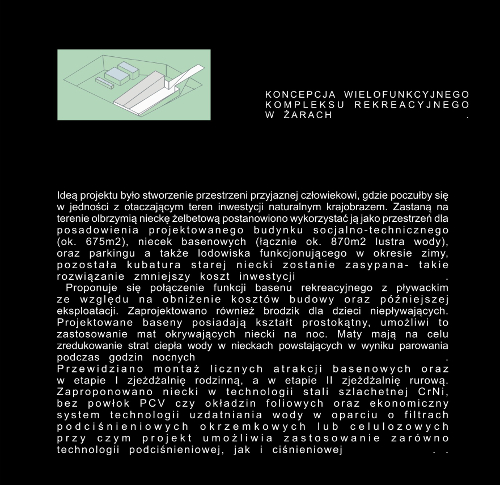 KONCEPCJA WIELOFUNKCYJNEGO KOMPLEKSU REKREACYJNEGO W ŻARACH .

Ideą projektu było stworzenie przestrzeni przyjaznej człowiekowi, gdzie poczułby się w jedności z otaczającym teren inwestycji naturalnym krajobrazem. Zastaną na terenie olbrzymią nieckę żelbetową postanowiono wykorzystać ją jako przestrzeń dla posadowienia projektowanego budynku socjalno-technicznego (ok. 675m2), niecek basenowych (łącznie ok. 870m2 lustra wody), oraz parkingu a także lodowiska funkcjonującego w okresie zimy, pozostała kubatura starej niecki zostanie zasypana- takie rozwiązanie zmniejszy koszt inwestycji .
Proponuje się połączenie funkcji basenu rekreacyjnego z pływackim ze względu na obniżenie kosztów budowy oraz późniejszej eksploatacji. Zaprojektowano również brodzik dla dzieci niepływających. Projektowane baseny posiadają kształt prostokątny, umożliwi to zastosowanie mat okrywających niecki na noc. Maty mają na celu zredukowanie strat ciepła wody w nieckach powstających w wyniku parowania podczas godzin nocnych .
Przewidziano montaż licznych atrakcji basenowych oraz w etapie I zjeżdżalnię rodzinną, a w etapie II zjeżdżalnię rurową. Zaproponowano niecki w technologii stali szlachetnej CrNi, bez powłok PCV czy okładzin foliowych oraz ekonomiczny system technologii uzdatniania wody w oparciu o filtrach podciśnieniowych okrzemkowych lub celulozowych przy czym projekt umożliwia zastosowanie zarówno technologii podciśnieniowej, jak i ciśnieniowej . .